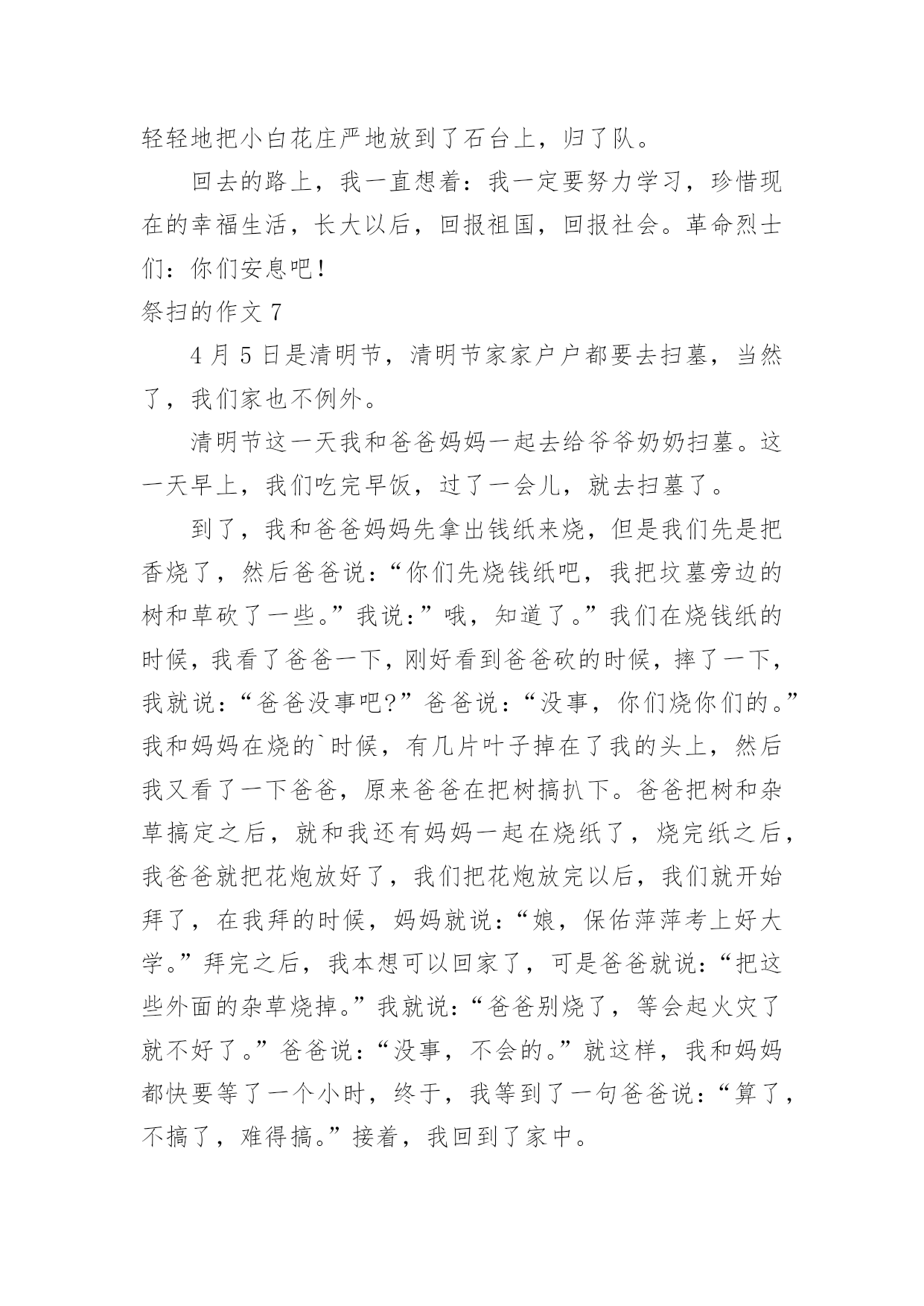 轻轻地把小白花庄严地放到了石台上，归了队。

回去的路上，我一直想着：我一定要努力学习，珍惜现在的幸福生活，长大以后，回报祖国，回报社会。革命烈士们：你们安息吧！

祭扫的作文 7

4 月 5 日是清明节，清明节家家户户都要去扫墓，当然了，我们家也不例外。

清明节这一天我和爸爸妈妈一起去给爷爷奶奶扫墓。这一天早上，我们吃完早饭，过了一会儿，就去扫墓了。

到了，我和爸爸妈妈先拿出钱纸来烧，但是我们先是把香烧了，然后爸爸说：“你们先烧钱纸吧，我把坟墓旁边的树和草砍了一些。”我说：”哦，知道了。”我们在烧钱纸的时候，我看了爸爸一下，刚好看到爸爸砍的时候，摔了一下，我就说：“爸爸没事吧?”爸爸说：“没事，你们烧你们的。”我和妈妈在烧的`时候，有几片叶子掉在了我的头上，然后我又看了一下爸爸，原来爸爸在把树搞扒下。爸爸把树和杂草搞定之后，就和我还有妈妈一起在烧纸了，烧完纸之后，我爸爸就把花炮放好了，我们把花炮放完以后，我们就开始拜了，在我拜的时候，妈妈就说：“娘，保佑萍萍考上好大学。”拜完之后，我本想可以回家了，可是爸爸就说：“把这些外面的杂草烧掉。”我就说：“爸爸别烧了，等会起火灾了就不好了。”爸爸说：“没事，不会的。”就这样，我和妈妈都快要等了一个小时，终于，我等到了一句爸爸说：“算了，不搞了，难得搞。”接着，我回到了家中。